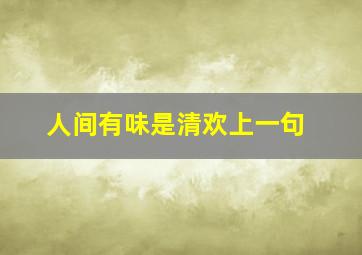 人间有味是清欢上一句